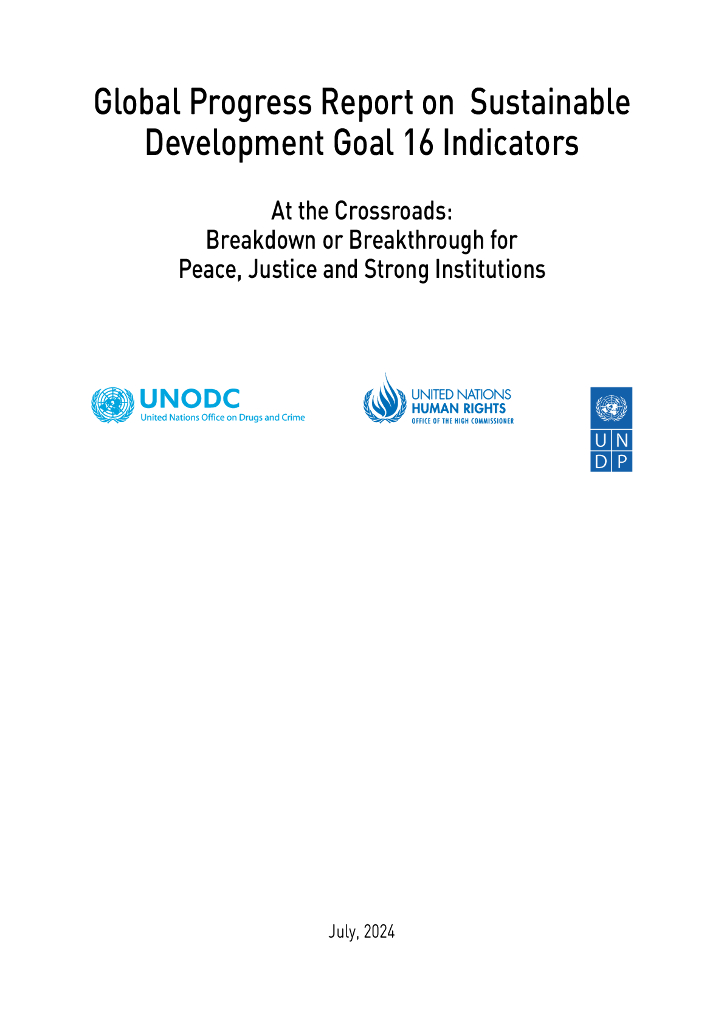 Global Progress Report on Sustainable Development Goal 16 Indicators

At the Crossroads:
Breakdown or Breakthrough for
Peace, Justice and Strong Institutions

UNODC
United Nations Office on Drugs and Crime

UNITED NATIONS
HUMAN RIGHTS
OFFICE OF THE HIGH COMMISSIONER

U N
D P

July, 2024